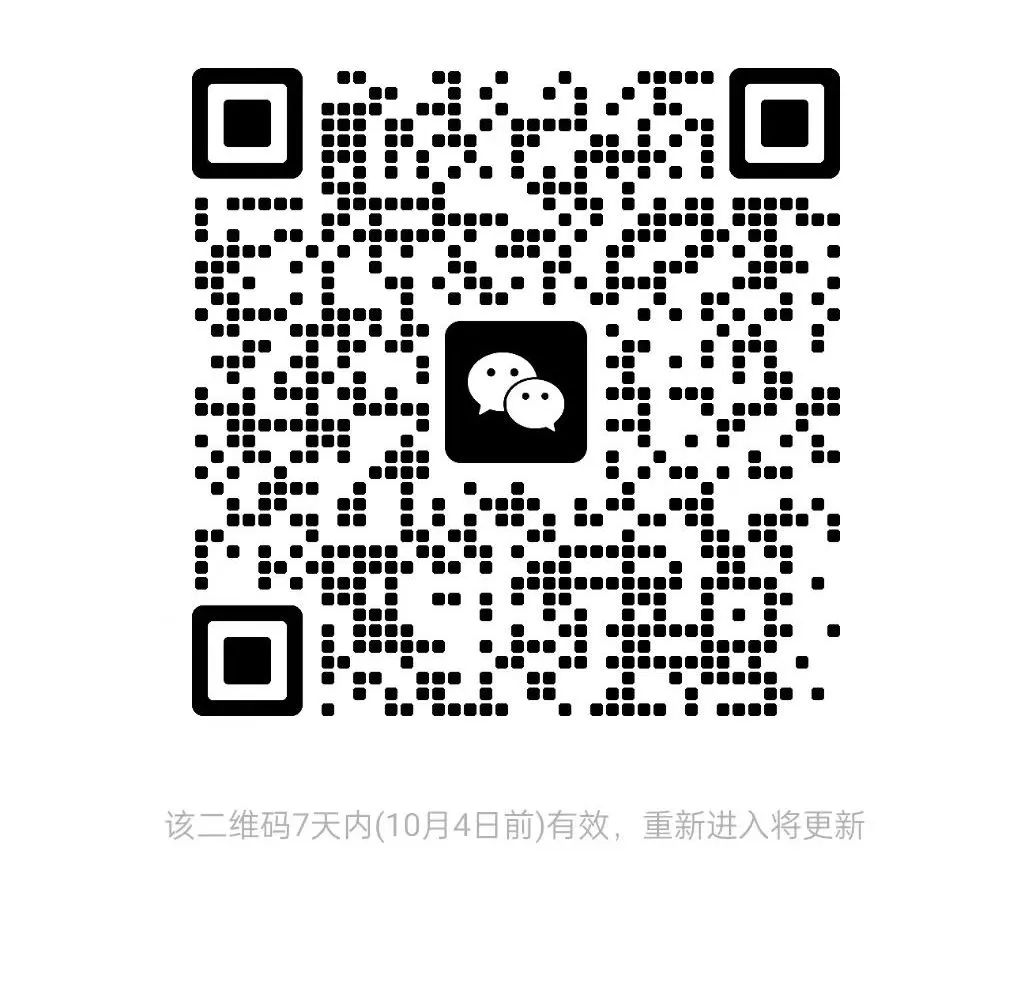 该二维码7天内(10月4日前)有效，重新进入将更新